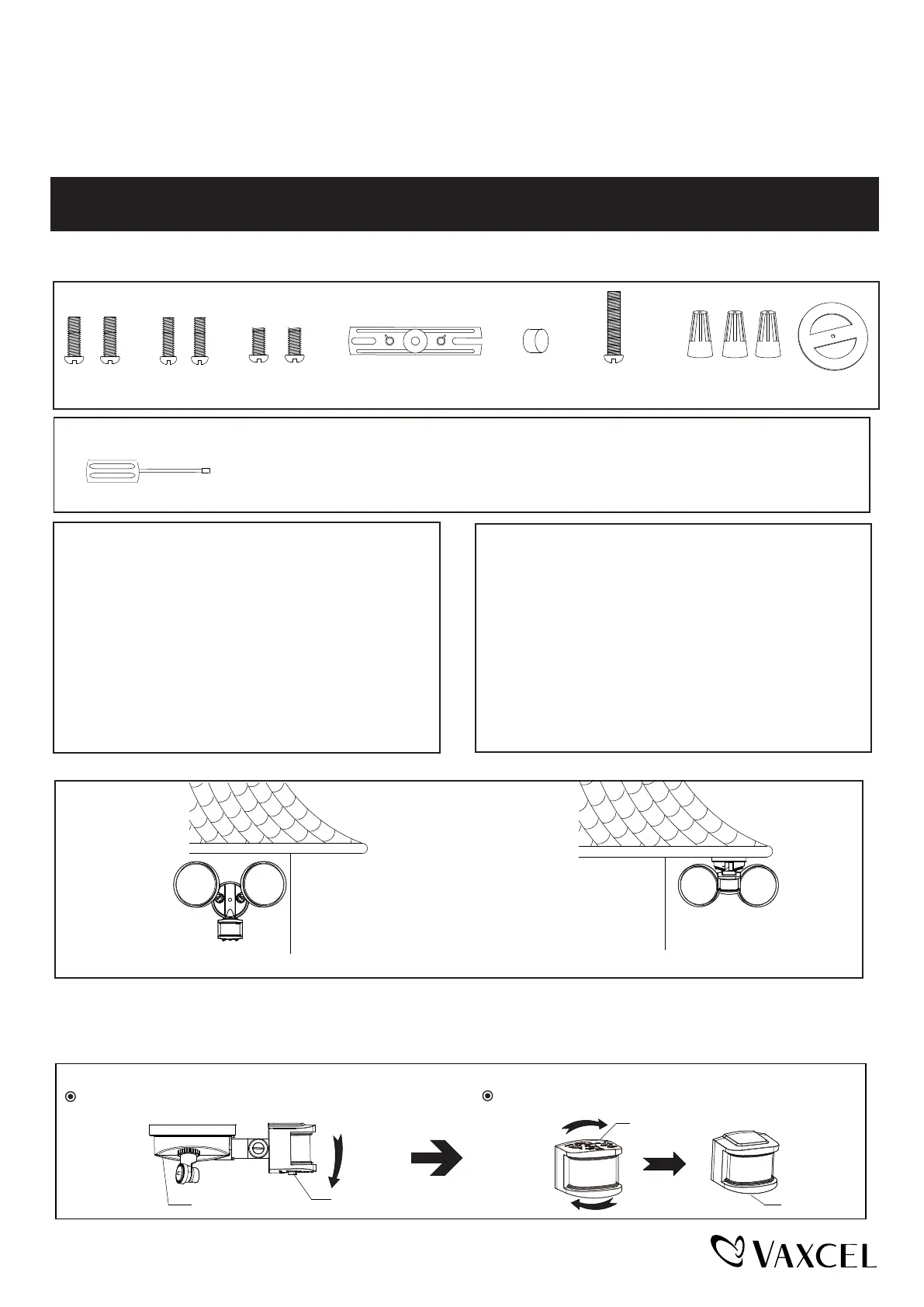 VAXCEL